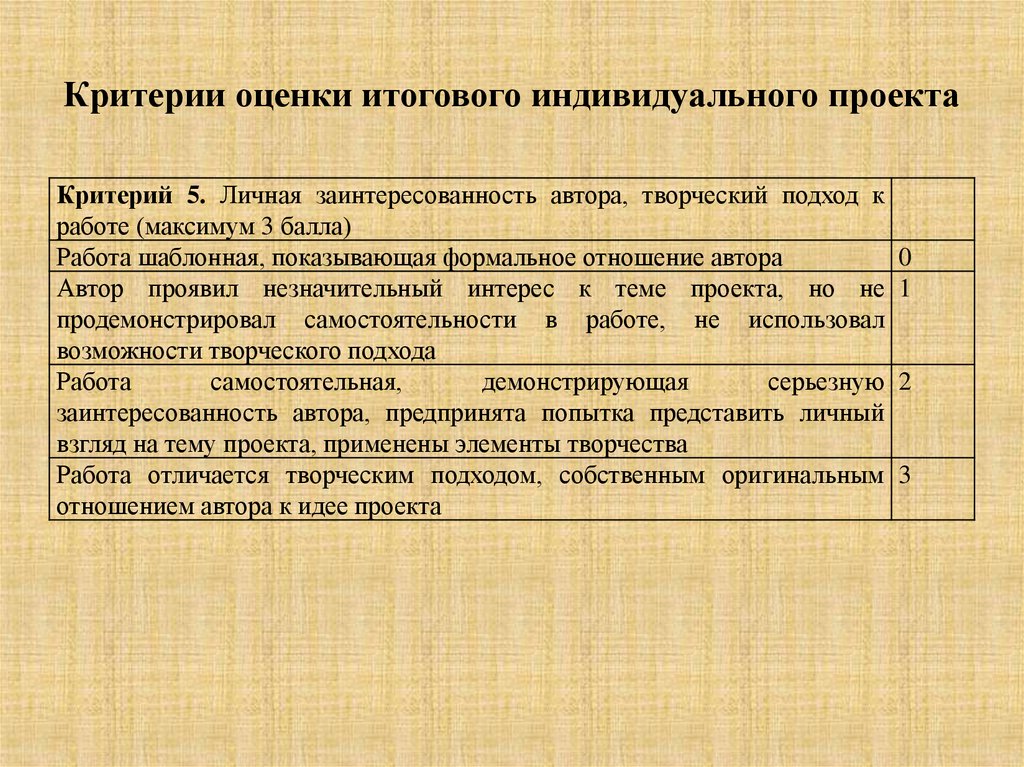 Критерии оценки итогового индивидуального проекта

| Критерий 5. Личная заинтересованность автора, творческий подход к работе (максимум 3 балла) | |
|---|---|
| Работа шаблонная, показывающая формальное отношение автора | 0 |
| Автор проявил незначительный интерес к теме проекта, но не продемонстрировал самостоятельности в работе, не использовал возможности творческого подхода | 1 |
| Работа самостоятельная, демонстрирующая серьезную заинтересованность автора, предпринята попытка представить личный взгляд на тему проекта, применены элементы творчества | 2 |
| Работа отличается творческим подходом, собственным оригинальным отношением автора к идее проекта | 3 |